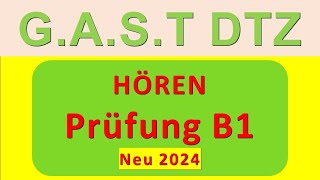 G.A.S.T DTZ

HÖREN

Prüfung B1

Neu 2024